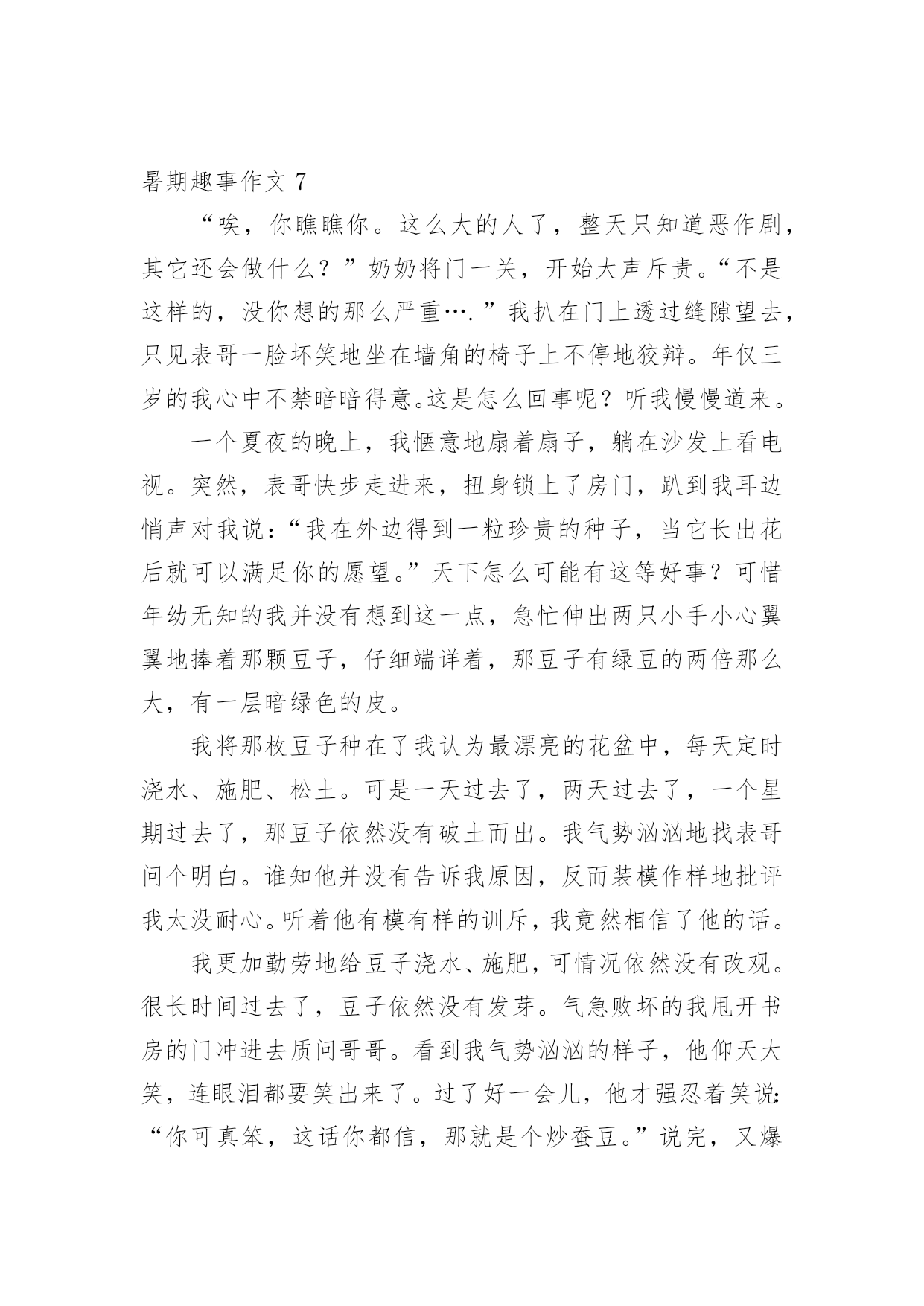 暑期趣事作文 7

“唉，你瞧瞧你。这么大的人了，整天只知道恶作剧，其它还会做什么？”奶奶将门一关，开始大声斥责。“不是这样的，没你想的那么严重….”我扒在门上透过缝隙望去，只见表哥一脸坏笑地坐在墙角的椅子上不停地狡辩。年仅三岁的我心中不禁暗暗得意。这是怎么回事呢？听我慢慢道来。

一个夏夜的晚上，我惬意地扇着扇子，躺在沙发上看电视。突然，表哥快步走进来，扭身锁上了房门，趴到我耳边悄声对我说：“我在外边得到一粒珍贵的种子，当它长出花后就可以满足你的愿望。”天下怎么可能有这等好事？可惜年幼无知的我并没有想到这一点，急忙伸出两只小手小心翼翼地捧着那颗豆子，仔细端详着，那豆子有绿豆的两倍那么大，有一层暗绿色的皮。

我将那枚豆子种在了我认为最漂亮的花盆中，每天定时浇水、施肥、松土。可是一天过去了，两天过去了，一个星期过去了，那豆子依然没有破土而出。我气势汹汹地找表哥问个明白。谁知他并没有告诉我原因，反而装模作样地批评我太没耐心。听着他有模有样的训斥，我竟然相信了他的话。

我更加勤劳地给豆子浇水、施肥，可情况依然没有改观。很长时间过去了，豆子依然没有发芽。气急败坏的我甩开书房的门冲进去质问哥哥。看到我气势汹汹的样子，他仰天大笑，连眼泪都要笑出来了。过了好一会儿，他才强忍着笑说：“你可真笨，这话你都信，那就是个炒蚕豆。”说完，又爆